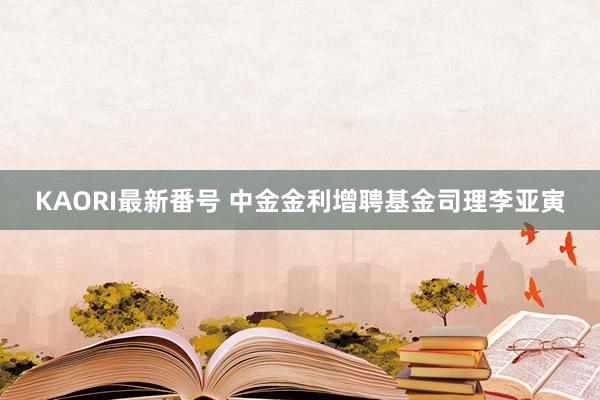 KAORI最新番号 中金金利增聘基金司理李亚寅